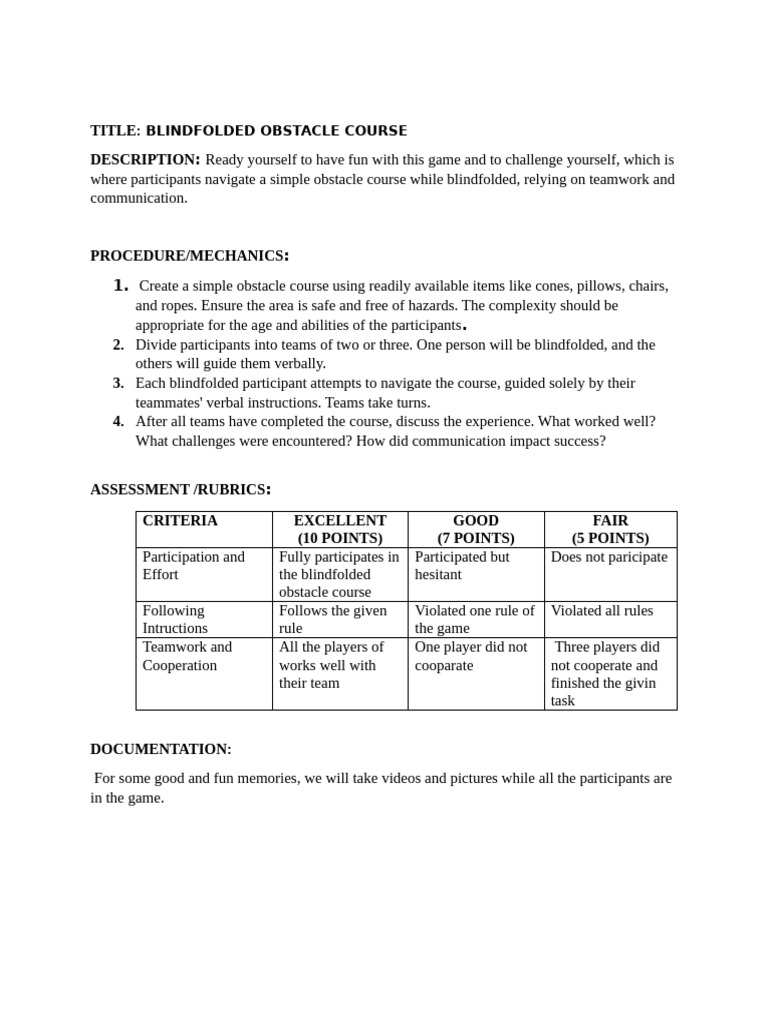 TITLE: BLINDFOLDED OBSTACLE COURSE

DESCRIPTION: Ready yourself to have fun with this game and to challenge yourself, which is where participants navigate a simple obstacle course while blindfolded, relying on teamwork and communication.

PROCEDURE/MECHANICS:

1. Create a simple obstacle course using readily available items like cones, pillows, chairs, and ropes. Ensure the area is safe and free of hazards. The complexity should be appropriate for the age and abilities of the participants.
2. Divide participants into teams of two or three. One person will be blindfolded, and the others will guide them verbally.
3. Each blindfolded participant attempts to navigate the course, guided solely by their teammates' verbal instructions. Teams take turns.
4. After all teams have completed the course, discuss the experience. What worked well? What challenges were encountered? How did communication impact success?

ASSESSMENT /RUBRICS:

| CRITERIA | EXCELLENT (10 POINTS) | GOOD (7 POINTS) | FAIR (5 POINTS) |
|---|---|---|---|
| Participation and Effort | Fully participates in the blindfolded obstacle course | Participated but hesitant | Does not paricipate |
| Following Intructions | Follows the given rule | Violated one rule of the game | Violated all rules |
| Teamwork and Cooperation | All the players of works well with their team | One player did not cooparate | Three players did not cooperate and finished the givin task |

DOCUMENTATION:

For some good and fun memories, we will take videos and pictures while all the participants are in the game.